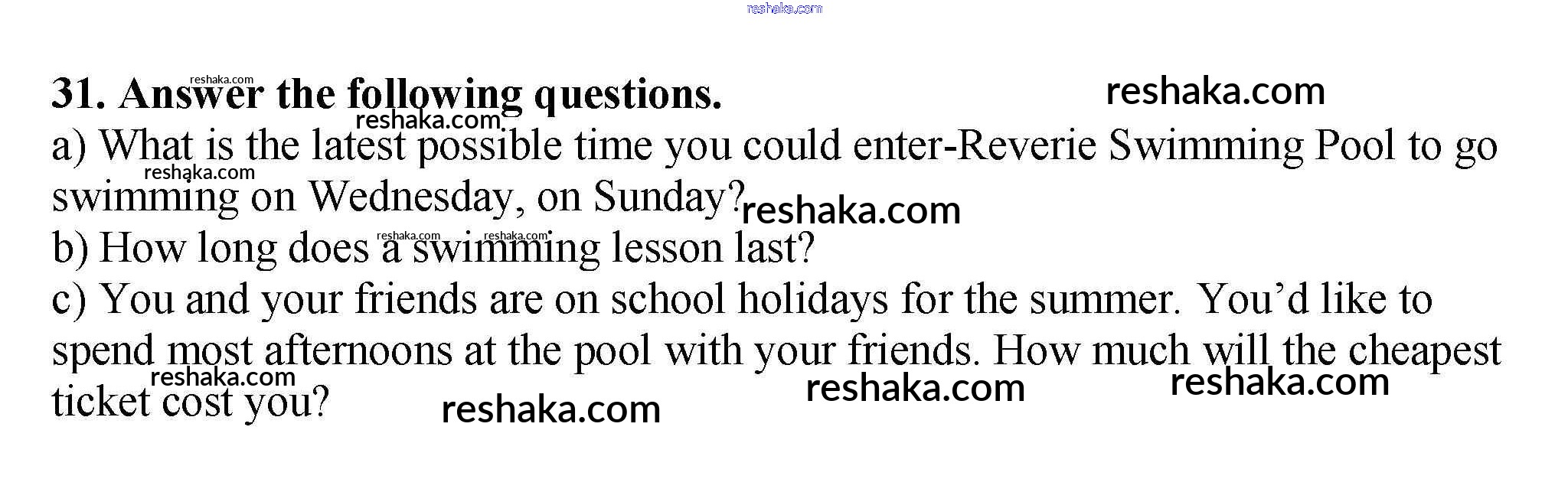 31. Answer the following questions.

a) What is the latest possible time you could enter-Reverie Swimming Pool to go swimming on Wednesday, on Sunday?

b) How long does a swimming lesson last?

c) You and your friends are on school holidays for the summer. You'd like to spend most afternoons at the pool with your friends. How much will the cheapest ticket cost you?

reshaka.com